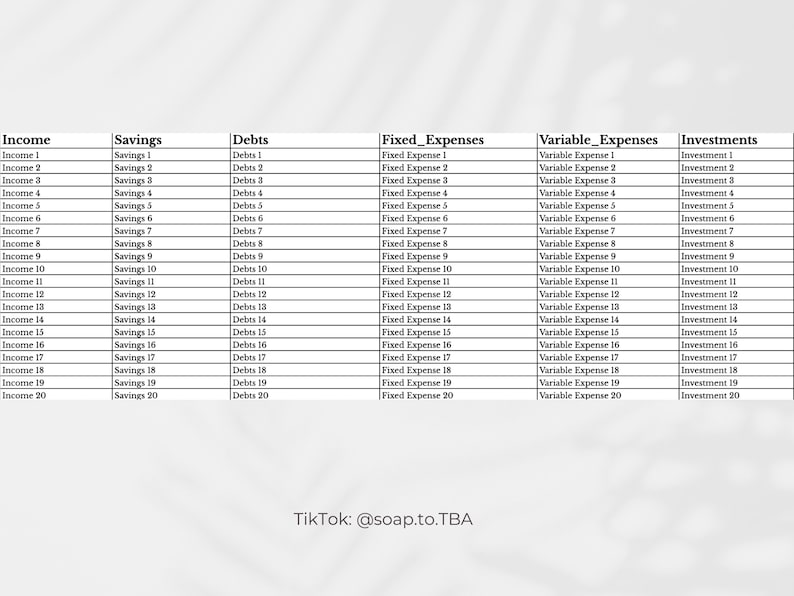 | Income | Savings | Debts | Fixed_Expenses | Variable_Expenses | Investments |
|---|---|---|---|---|---|
| Income 1 | Savings 1 | Debts 1 | Fixed Expense 1 | Variable Expense 1 | Investment 1 |
| Income 2 | Savings 2 | Debts 2 | Fixed Expense 2 | Variable Expense 2 | Investment 2 |
| Income 3 | Savings 3 | Debts 3 | Fixed Expense 3 | Variable Expense 3 | Investment 3 |
| Income 4 | Savings 4 | Debts 4 | Fixed Expense 4 | Variable Expense 4 | Investment 4 |
| Income 5 | Savings 5 | Debts 5 | Fixed Expense 5 | Variable Expense 5 | Investment 5 |
| Income 6 | Savings 6 | Debts 6 | Fixed Expense 6 | Variable Expense 6 | Investment 6 |
| Income 7 | Savings 7 | Debts 7 | Fixed Expense 7 | Variable Expense 7 | Investment 7 |
| Income 8 | Savings 8 | Debts 8 | Fixed Expense 8 | Variable Expense 8 | Investment 8 |
| Income 9 | Savings 9 | Debts 9 | Fixed Expense 9 | Variable Expense 9 | Investment 9 |
| Income 10 | Savings 10 | Debts 10 | Fixed Expense 10 | Variable Expense 10 | Investment 10 |
| Income 11 | Savings 11 | Debts 11 | Fixed Expense 11 | Variable Expense 11 | Investment 11 |
| Income 12 | Savings 12 | Debts 12 | Fixed Expense 12 | Variable Expense 12 | Investment 12 |
| Income 13 | Savings 13 | Debts 13 | Fixed Expense 13 | Variable Expense 13 | Investment 13 |
| Income 14 | Savings 14 | Debts 14 | Fixed Expense 14 | Variable Expense 14 | Investment 14 |
| Income 15 | Savings 15 | Debts 15 | Fixed Expense 15 | Variable Expense 15 | Investment 15 |
| Income 16 | Savings 16 | Debts 16 | Fixed Expense 16 | Variable Expense 16 | Investment 16 |
| Income 17 | Savings 17 | Debts 17 | Fixed Expense 17 | Variable Expense 17 | Investment 17 |
| Income 18 | Savings 18 | Debts 18 | Fixed Expense 18 | Variable Expense 18 | Investment 18 |
| Income 19 | Savings 19 | Debts 19 | Fixed Expense 19 | Variable Expense 19 | Investment 19 |
| Income 20 | Savings 20 | Debts 20 | Fixed Expense 20 | Variable Expense 20 | Investment 20 |

TikTok: @soap.to.TBA